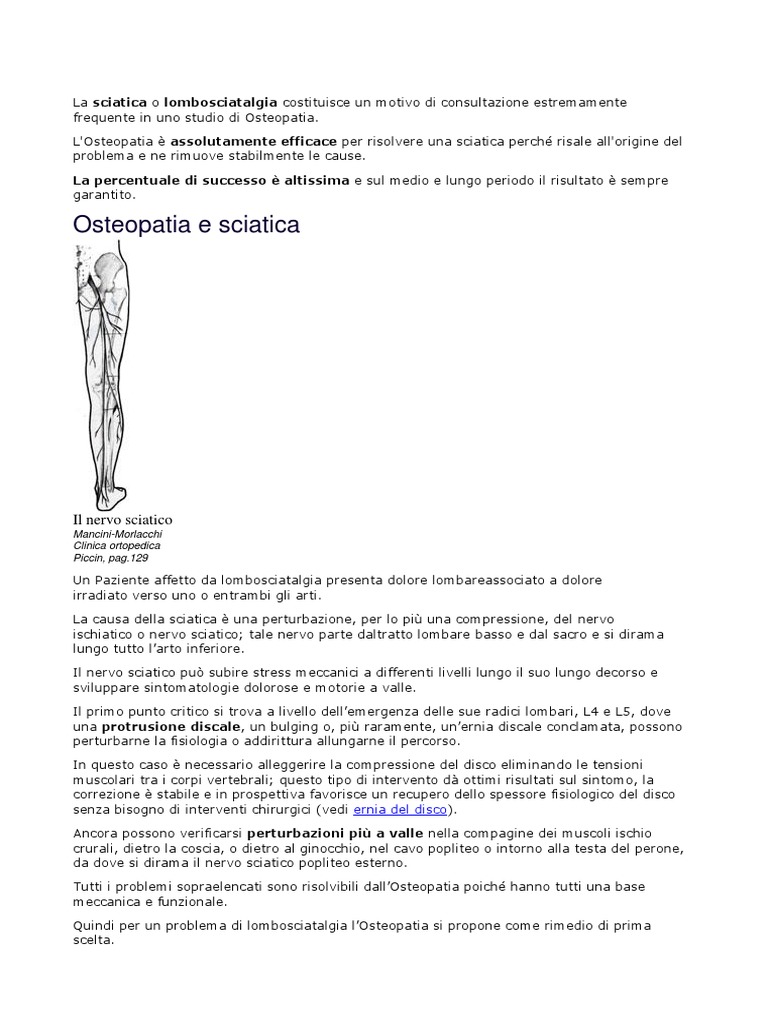 La sciatica o lombosciatalgia costituisce un motivo di consultazione estremamente frequente in uno studio di Osteopatia.

L'Osteopatia è assolutamente efficace per risolvere una sciatica perché risale all'origine del problema e ne rimuove stabilmente le cause.

La percentuale di successo è altissima e sul medio e lungo periodo il risultato è sempre garantito.

Osteopatia e sciatica

Il nervo sciatico
Mancini-Morlacchi
Clinica ortopedica
Piccin, pag.129

Un Paziente affetto da lombosciatalgia presenta dolore lombareassociato a dolore irradiato verso uno o entrambi gli arti.

La causa della sciatica è una perturbazione, per lo più una compressione, del nervo ischiatico o nervo sciatico; tale nervo parte daltratto lombare basso e dal sacro e si dirama lungo tutto l'arto inferiore.

Il nervo sciatico può subire stress meccanici a differenti livelli lungo il suo lungo decorso e sviluppare sintomatologie dolorose e motorie a valle.

Il primo punto critico si trova a livello dell'emergenza delle sue radici lombari, L4 e L5, dove una protrusione discale, un bulging o, più raramente, un'ernia discale conclamata, possono perturbarne la fisiologia o addirittura allungarne il percorso.

In questo caso è necessario alleggerire la compressione del disco eliminando le tensioni muscolari tra i corpi vertebrali; questo tipo di intervento dà ottimi risultati sul sintomo, la correzione è stabile e in prospettiva favorisce un recupero dello spessore fisiologico del disco senza bisogno di interventi chirurgici (vedi ernia del disco).

Ancora possono verificarsi perturbazioni più a valle nella compagine dei muscoli ischio crurali, dietro la coscia, o dietro al ginocchio, nel cavo popliteo o intorno alla testa del perone, da dove si dirama il nervo sciatico popliteo esterno.

Tutti i problemi sopraelencati sono risolvibili dall'Osteopatia poiché hanno tutti una base meccanica e funzionale.

Quindi per un problema di lombosciatalgia l'Osteopatia si propone come rimedio di prima scelta.